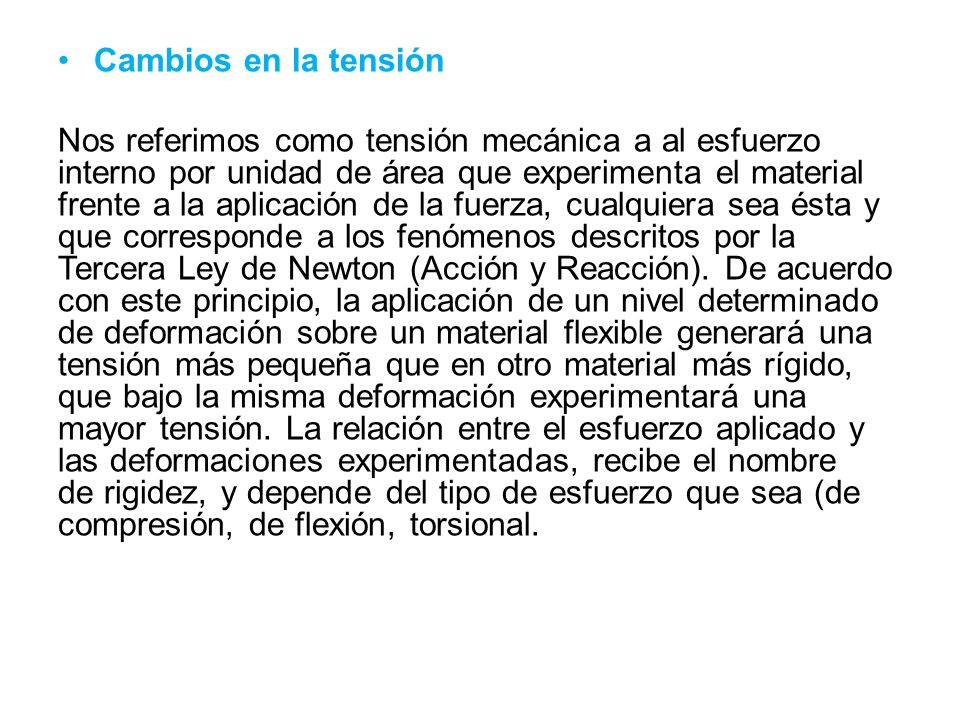 • Cambios en la tensión

Nos referimos como tensión mecánica a al esfuerzo interno por unidad de área que experimenta el material frente a la aplicación de la fuerza, cualquiera sea ésta y que corresponde a los fenómenos descritos por la Tercera Ley de Newton (Acción y Reacción). De acuerdo con este principio, la aplicación de un nivel determinado de deformación sobre un material flexible generará una tensión más pequeña que en otro material más rígido, que bajo la misma deformación experimentará una mayor tensión. La relación entre el esfuerzo aplicado y las deformaciones experimentadas, recibe el nombre de rigidez, y depende del tipo de esfuerzo que sea (de compresión, de flexión, torsional.